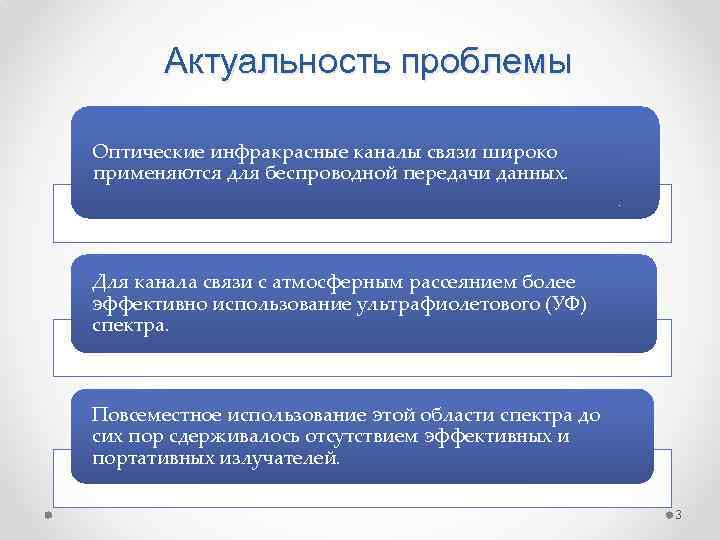 Актуальность проблемы

Оптические инфракрасные каналы связи широко применяются для беспроводной передачи данных.

Для канала связи с атмосферным рассеянием более эффективно использование ультрафиолетового (УФ) спектра.

Повсеместное использование этой области спектра до сих пор сдерживалось отсутствием эффективных и портативных излучателей.

3